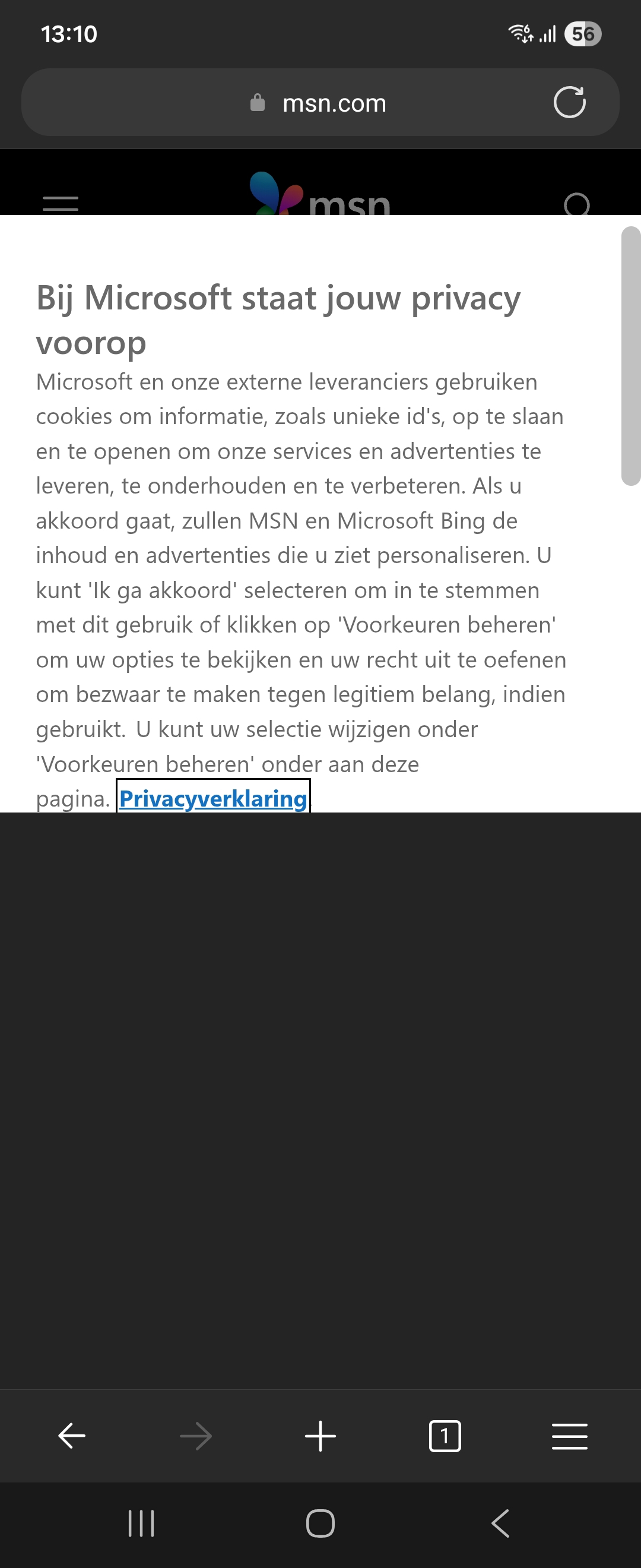 13:10
56

msn.com

msn

Bij Microsoft staat jouw privacy voorop

Microsoft en onze externe leveranciers gebruiken cookies om informatie, zoals unieke id's, op te slaan en te openen om onze services en advertenties te leveren, te onderhouden en te verbeteren. Als u akkoord gaat, zullen MSN en Microsoft Bing de inhoud en advertenties die u ziet personaliseren. U kunt 'Ik ga akkoord' selecteren om in te stemmen met dit gebruik of klikken op 'Voorkeuren beheren' om uw opties te bekijken en uw recht uit te oefenen om bezwaar te maken tegen legitiem belang, indien gebruikt. U kunt uw selectie wijzigen onder 'Voorkeuren beheren' onder aan deze pagina. Privacyverklaring.

1